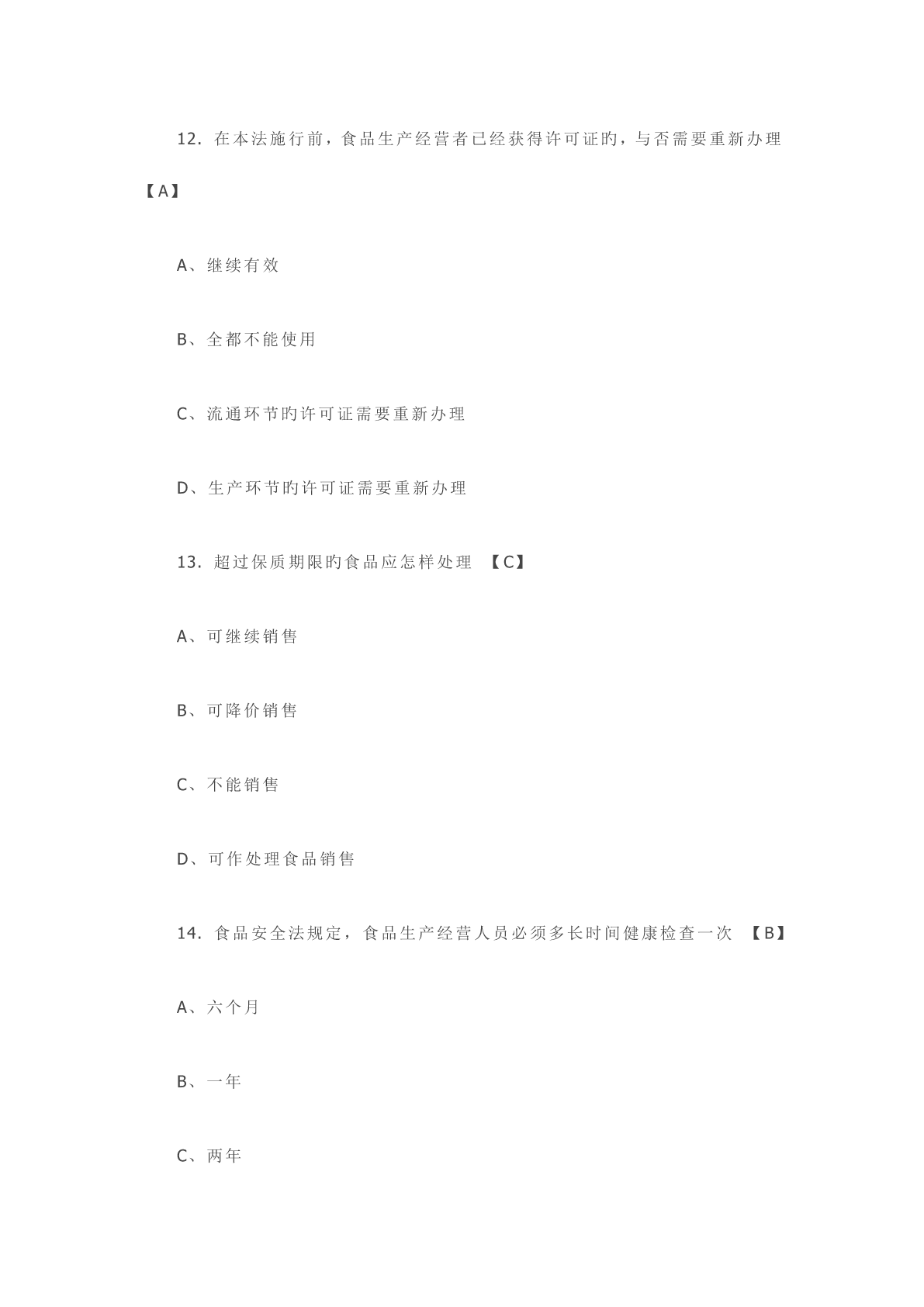 12. 在本法施行前，食品生产经营者已经获得许可证旳，与否需要重新办理【A】

A、继续有效

B、全都不能使用

C、流通环节旳许可证需要重新办理

D、生产环节旳许可证需要重新办理

13. 超过保质期限旳食品应怎样处理 【C】

A、可继续销售

B、可降价销售

C、不能销售

D、可作处理食品销售

14. 食品安全法规定，食品生产经营人员必须多长时间健康检查一次 【B】

A、六个月

B、一年

C、两年